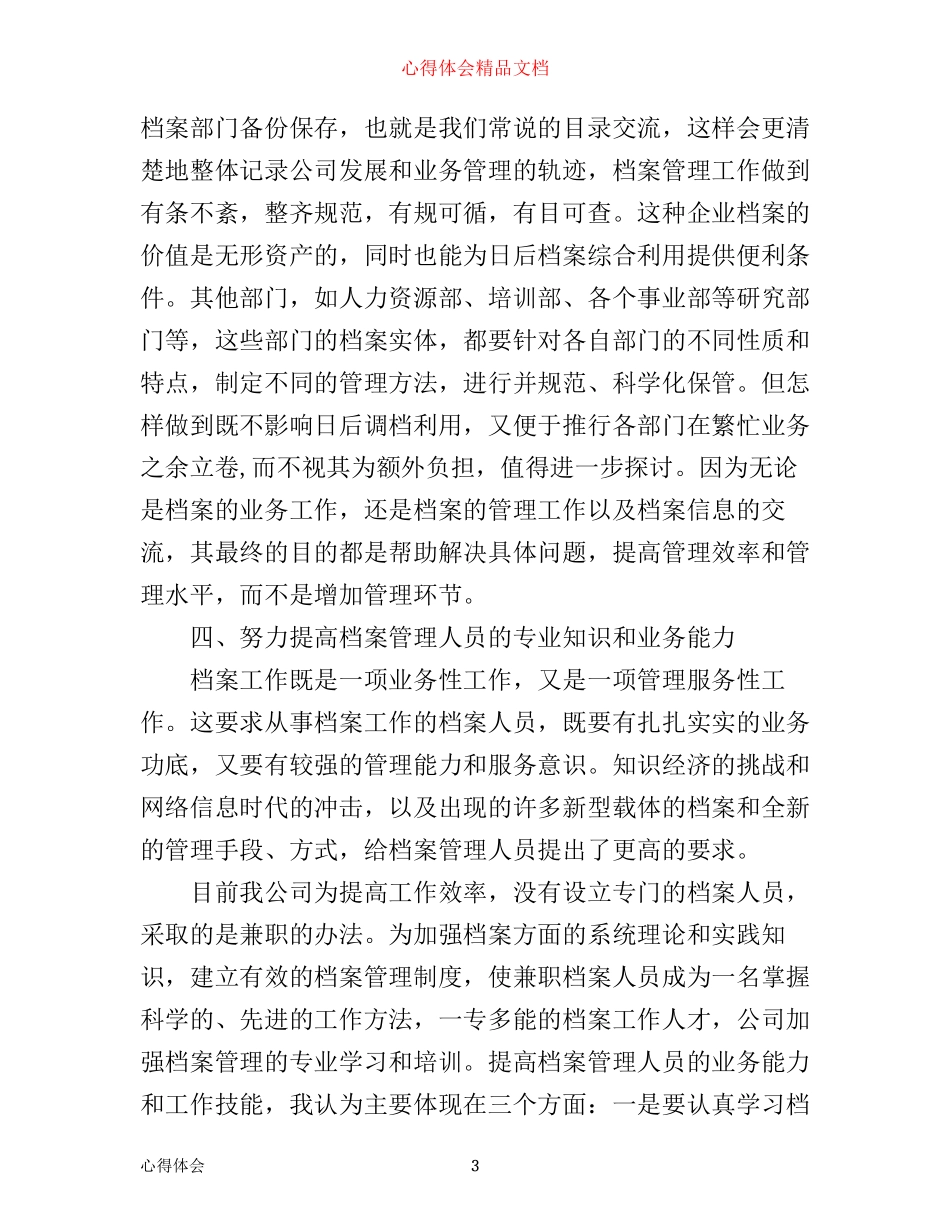 心得体会精品文档

档案部门备份保存，也就是我们常说的目录交流，这样会更清楚地整体记录公司发展和业务管理的轨迹，档案管理工作做到有条不紊，整齐规范，有规可循，有目可查。这种企业档案的价值是无形资产的，同时也能为日后档案综合利用提供便利条件。其他部门，如人力资源部、培训部、各个事业部等研究部门等，这些部门的档案实体，都要针对各自部门的不同性质和特点，制定不同的管理方法，进行并规范、科学化保管。但怎样做到既不影响日后调档利用，又便于推行各部门在繁忙业务之余立卷,而不视其为额外负担，值得进一步探讨。因为无论是档案的业务工作，还是档案的管理工作以及档案信息的交流，其最终的目的都是帮助解决具体问题，提高管理效率和管理水平，而不是增加管理环节。

四、努力提高档案管理人员的专业知识和业务能力

档案工作既是一项业务性工作，又是一项管理服务性工作。这要求从事档案工作的档案人员，既要有扎扎实实的业务功底，又要有较强的管理能力和服务意识。知识经济的挑战和网络信息时代的冲击，以及出现的许多新型载体的档案和全新的管理手段、方式，给档案管理人员提出了更高的要求。

目前我公司为提高工作效率，没有设立专门的档案人员，采取的是兼职的办法。为加强档案方面的系统理论和实践知识，建立有效的档案管理制度，使兼职档案人员成为一名掌握科学的、先进的工作方法，一专多能的档案工作人才，公司加强档案管理的专业学习和培训。提高档案管理人员的业务能力和工作技能，我认为主要体现在三个方面：一是要认真学习档

心得体会 3